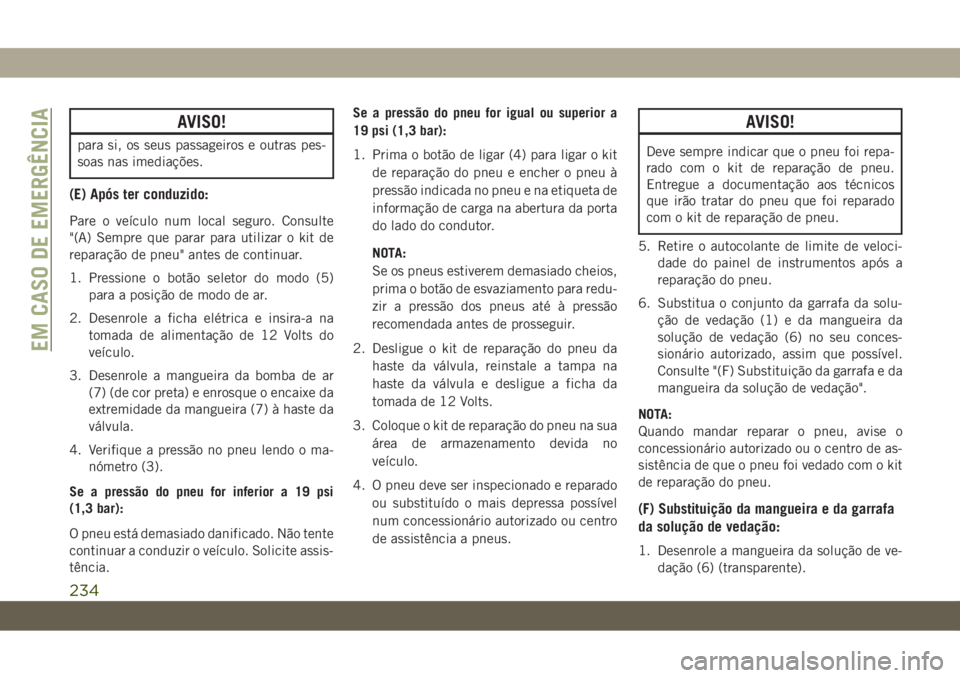 EM CASO DE EMERGÊNCIA

AVISO!

para si, os seus passageiros e outras pessoas nas imediações.

(E) Após ter conduzido:

Pare o veículo num local seguro. Consulte "(A) Sempre que parar para utilizar o kit de reparação de pneu" antes de continuar.

1. Pressione o botão seletor do modo (5) para a posição de modo de ar.

2. Desenrole a ficha elétrica e insira-a na tomada de alimentação de 12 Volts do veículo.

3. Desenrole a mangueira da bomba de ar (7) (de cor preta) e enrosque o encaixe da extremidade da mangueira (7) à haste da válvula.

4. Verifique a pressão no pneu lendo o manómetro (3).

Se a pressão do pneu for inferior a 19 psi (1,3 bar):

O pneu está demasiado danificado. Não tente continuar a conduzir o veículo. Solicite assistência.

Se a pressão do pneu for igual ou superior a 19 psi (1,3 bar):

1. Prima o botão de ligar (4) para ligar o kit de reparação do pneu e encher o pneu à pressão indicada no pneu e na etiqueta de informação de carga na abertura da porta do lado do condutor.

NOTA:
Se os pneus estiverem demasiado cheios, prima o botão de esvaziamento para reduzir a pressão dos pneus até à pressão recomendada antes de prosseguir.

2. Desligue o kit de reparação do pneu da haste da válvula, reinstale a tampa na haste da válvula e desligue a ficha da tomada de 12 Volts.

3. Coloque o kit de reparação do pneu na sua área de armazenamento devida no veículo.

4. O pneu deve ser inspecionado e reparado ou substituído o mais depressa possível num concessionário autorizado ou centro de assistência a pneus.

AVISO!

Deve sempre indicar que o pneu foi reparado com o kit de reparação de pneu. Entregue a documentação aos técnicos que irão tratar do pneu que foi reparado com o kit de reparação de pneu.

5. Retire o autocolante de limite de velocidade do painel de instrumentos após a reparação do pneu.

6. Substitua o conjunto da garrafa da solução de vedação (1) e da mangueira da solução de vedação (6) no seu concessionário autorizado, assim que possível. Consulte "(F) Substituição da garrafa e da mangueira da solução de vedação".

NOTA:
Quando mandar reparar o pneu, avise o concessionário autorizado ou o centro de assistência de que o pneu foi vedado com o kit de reparação do pneu.

(F) Substituição da mangueira e da garrafa da solução de vedação:

1. Desenrole a mangueira da solução de vedação (6) (transparente).

234

carmanualsonline.info